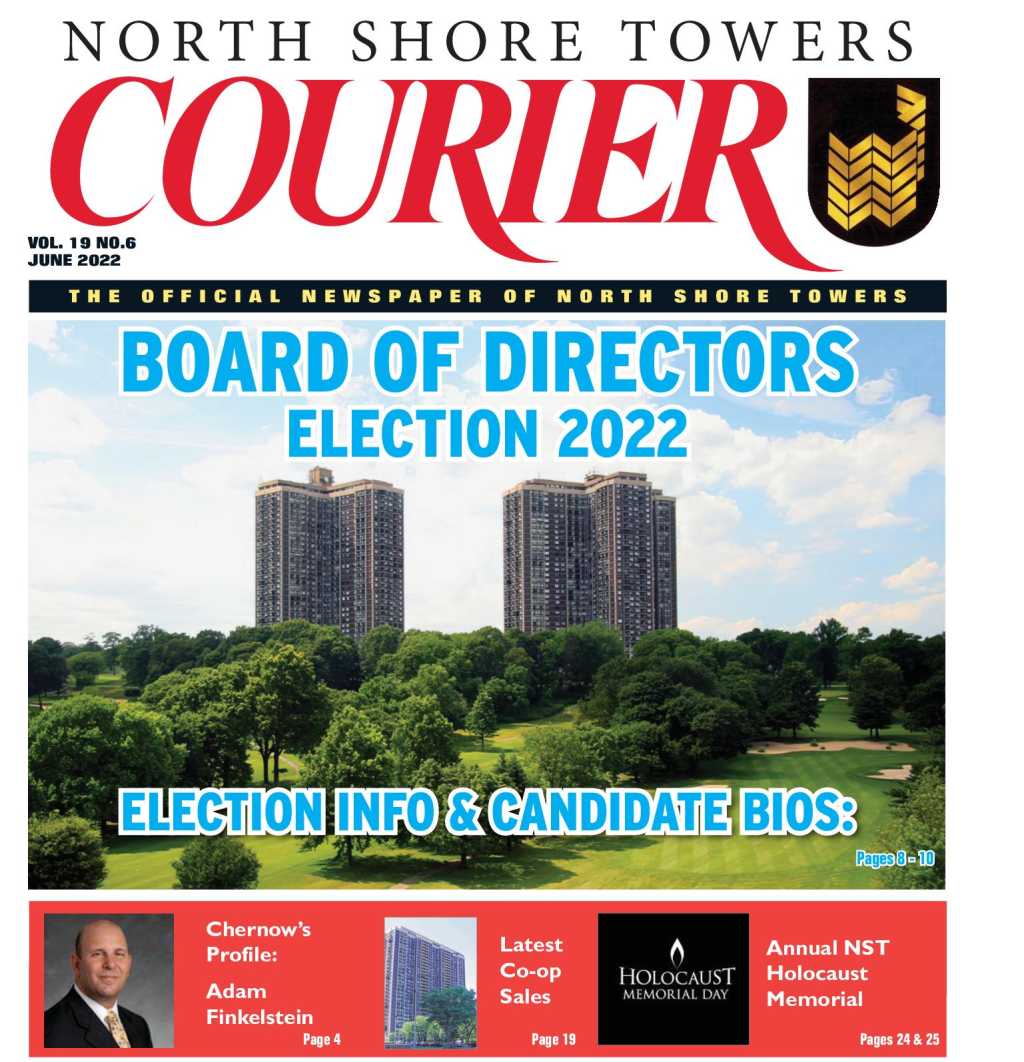 NORTH SHORE TOWERS
COURIER

VOL. 19 NO.6
JUNE 2022

THE OFFICIAL NEWSPAPER OF NORTH SHORE TOWERS

BOARD OF DIRECTORS
ELECTION 2022

ELECTION INFO & CANDIDATE BIOS:
Pages 8 - 10

Chernow's Profile:
Adam Finkelstein
Page 4

Latest Co-op Sales
Page 19

HOLOCAUST
MEMORIAL DAY

Annual NST Holocaust Memorial
Pages 24 & 25